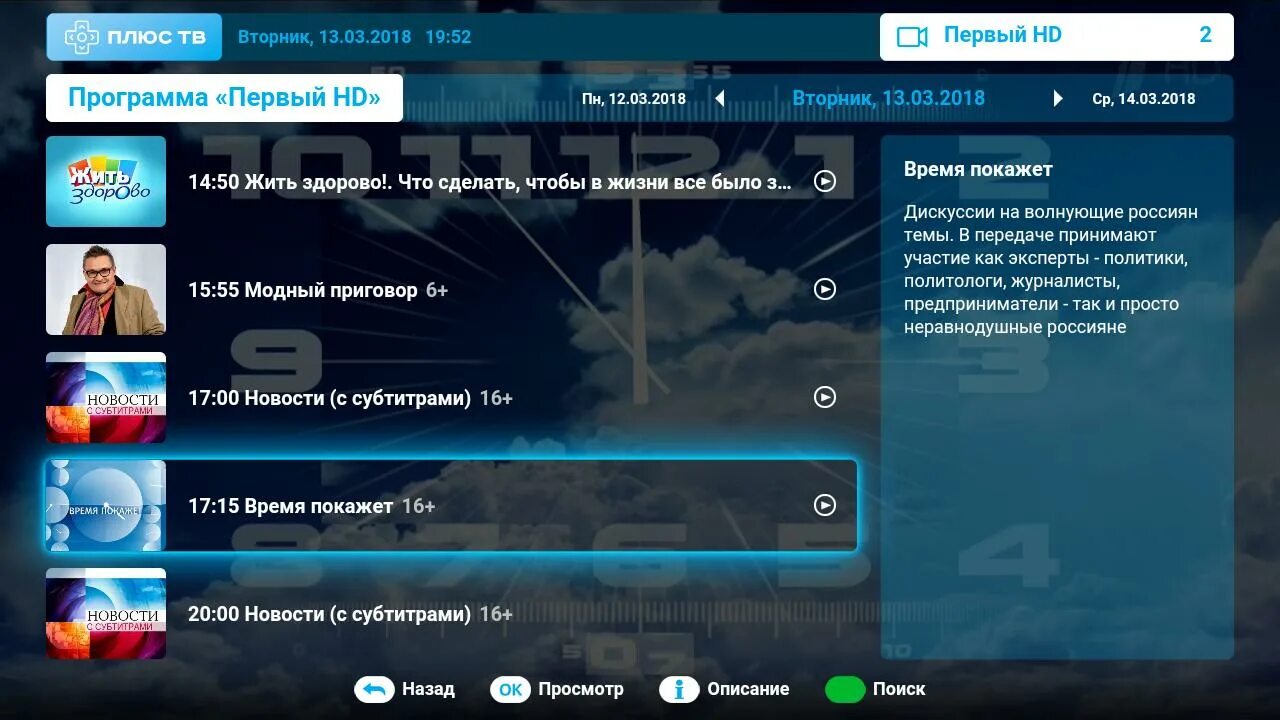 ПЛЮС ТВ Вторник, 13.03.2018 19:52

Первый HD 2

Программа «Первый HD»

Пн, 12.03.2018 Вторник, 13.03.2018 Ср, 14.03.2018

Жить здорово

14:50 Жить здорово!. Что сделать, чтобы в жизни все было з...

15:55 Модный приговор 6+

НОВОСТИ С СУБТИТРАМИ

17:00 Новости (с субтитрами) 16+

ВРЕМЯ ПОКАЖЕТ

17:15 Время покажет 16+

НОВОСТИ С СУБТИТРАМИ

20:00 Новости (с субтитрами) 16+

Время покажет

Дискуссии на волнующие россиян темы. В передаче принимают участие как эксперты - политики, политологи, журналисты, предприниматели - так и просто неравнодушные россияне

Назад OK Просмотр Описание Поиск